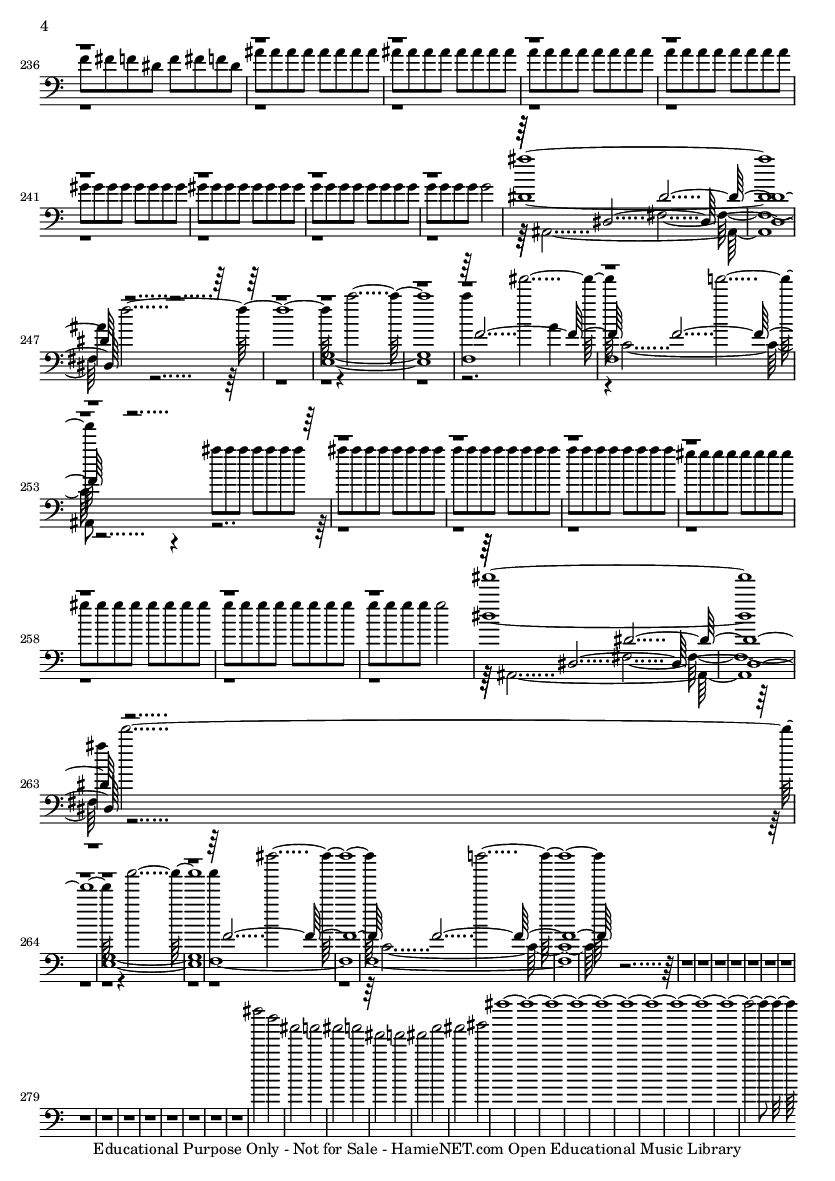 4

236

241

247

253

258

263

264

279

Educational Purpose Only - Not for Sale - HamieNET.com Open Educational Music Library